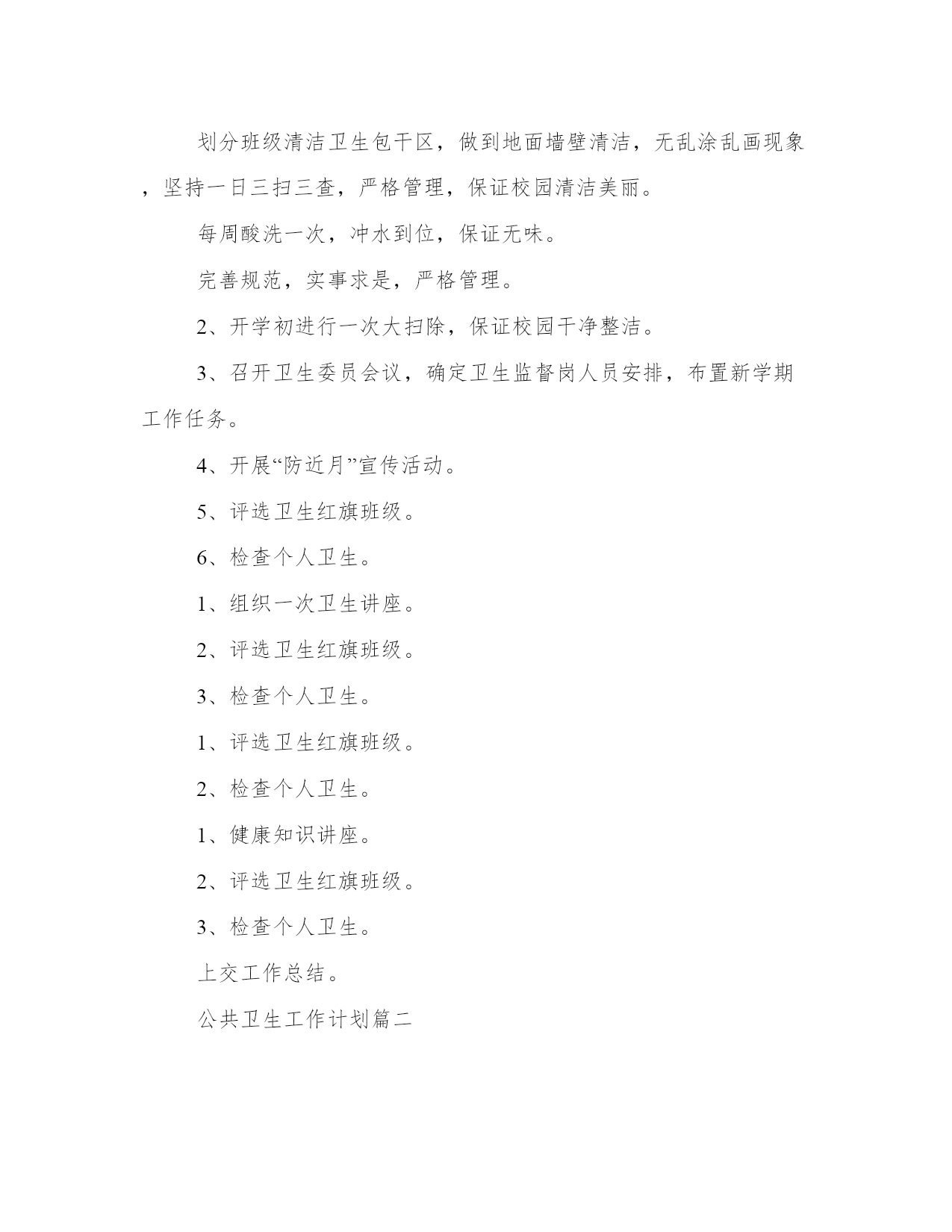 划分班级清洁卫生包干区，做到地面墙壁清洁，无乱涂乱画现象，坚持一日三扫三查，严格管理，保证校园清洁美丽。

每周酸洗一次，冲水到位，保证无味。

完善规范，实事求是，严格管理。

2、开学初进行一次大扫除，保证校园干净整洁。

3、召开卫生委员会议，确定卫生监督岗人员安排，布置新学期工作任务。

4、开展“防近月”宣传活动。

5、评选卫生红旗班级。

6、检查个人卫生。

1、组织一次卫生讲座。

2、评选卫生红旗班级。

3、检查个人卫生。

1、评选卫生红旗班级。

2、检查个人卫生。

1、健康知识讲座。

2、评选卫生红旗班级。

3、检查个人卫生。

上交工作总结。

公共卫生工作计划篇二